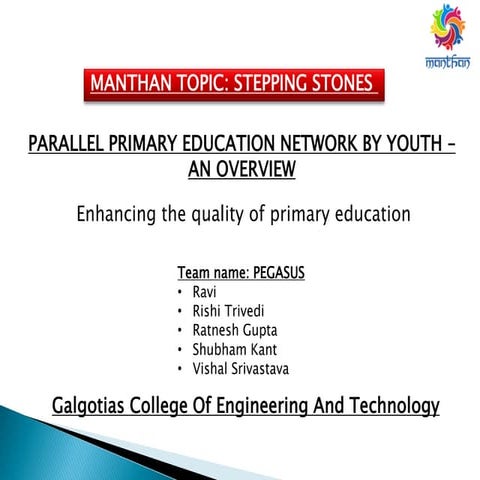 manthan

MANTHAN TOPIC: STEPPING STONES

PARALLEL PRIMARY EDUCATION NETWORK BY YOUTH - AN OVERVIEW

Enhancing the quality of primary education

Team name: PEGASUS
• Ravi
• Rishi Trivedi
• Ratnesh Gupta
• Shubham Kant
• Vishal Srivastava

Galgotias College Of Engineering And Technology